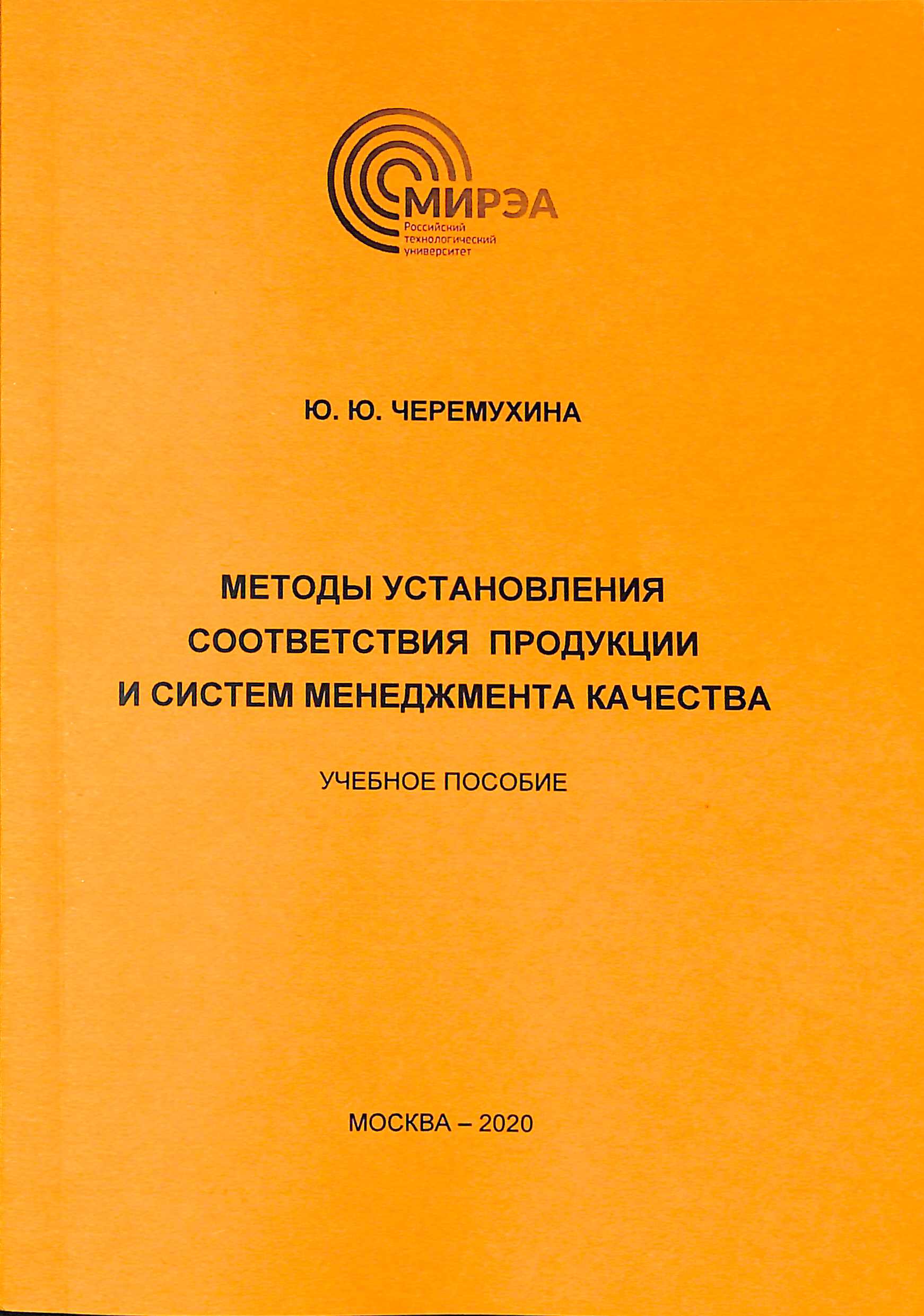 МИРЭА
Российский технологический университет

Ю. Ю. ЧЕРЕМУХИНА

МЕТОДЫ УСТАНОВЛЕНИЯ СООТВЕТСТВИЯ ПРОДУКЦИИ И СИСТЕМ МЕНЕДЖМЕНТА КАЧЕСТВА

УЧЕБНОЕ ПОСОБИЕ

МОСКВА – 2020